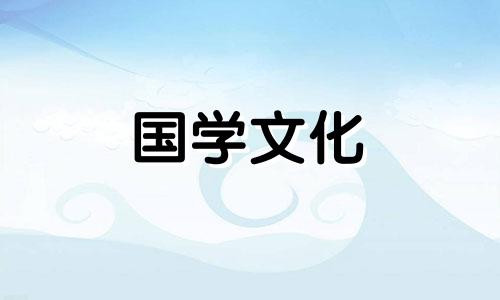 国学文化